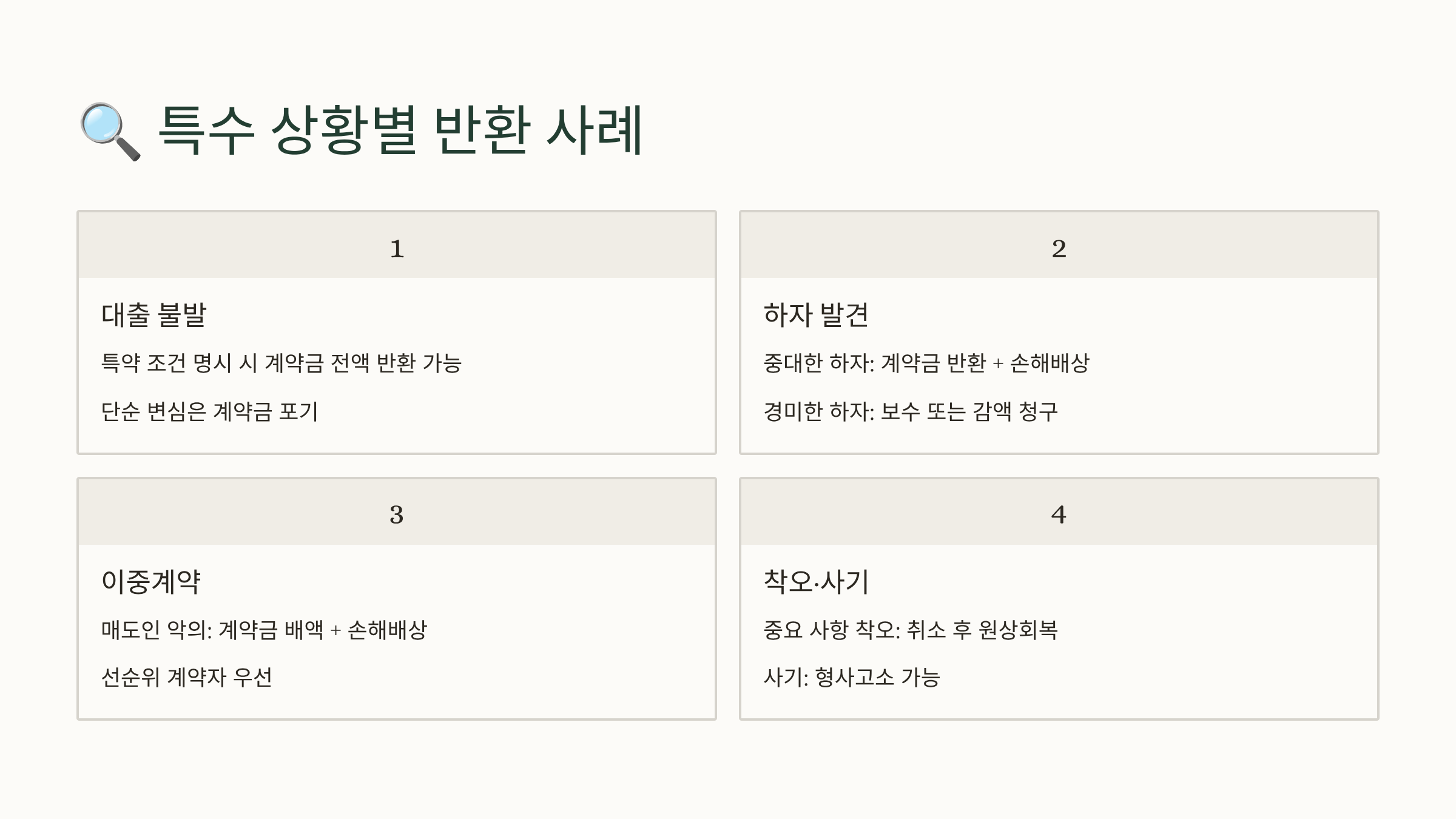 🔍 특수 상황별 반환 사례

1

대출 불발

특약 조건 명시 시 계약금 전액 반환 가능

단순 변심은 계약금 포기

2

하자 발견

중대한 하자: 계약금 반환 + 손해배상

경미한 하자: 보수 또는 감액 청구

3

이중계약

매도인 악의: 계약금 배액 + 손해배상

선순위 계약자 우선

4

착오·사기

중요 사항 착오: 취소 후 원상회복

사기: 형사고소 가능